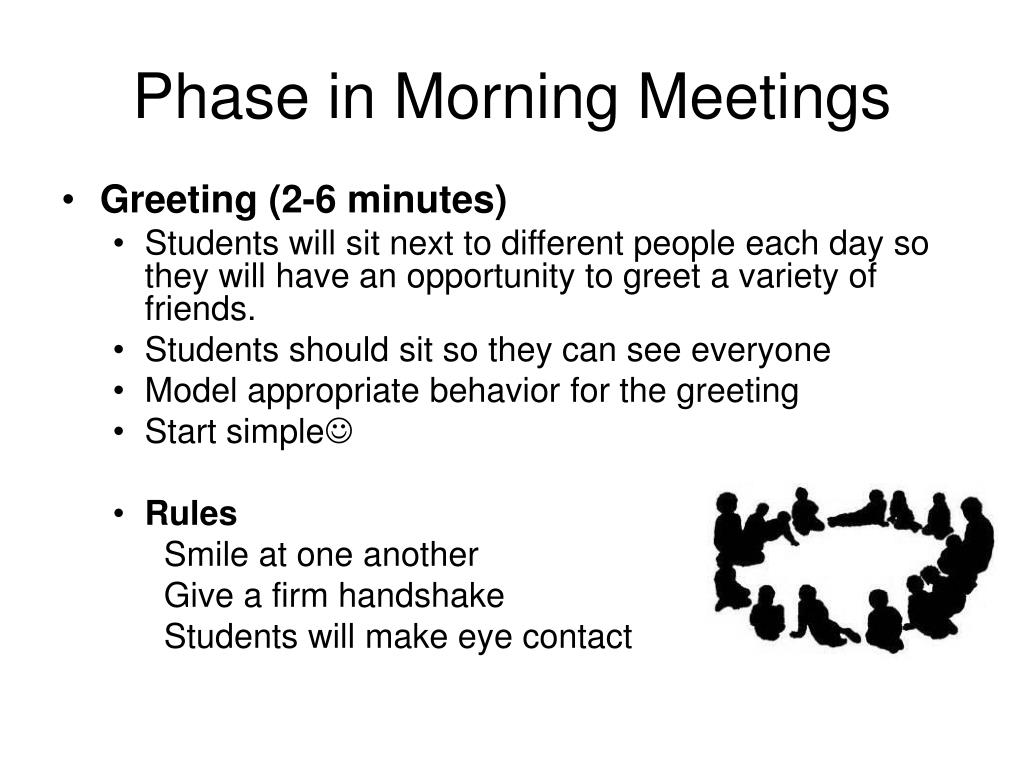 Phase in Morning Meetings

• Greeting (2-6 minutes)
• Students will sit next to different people each day so they will have an opportunity to greet a variety of friends.
• Students should sit so they can see everyone
• Model appropriate behavior for the greeting
• Start simple☺

• Rules
Smile at one another
Give a firm handshake
Students will make eye contact